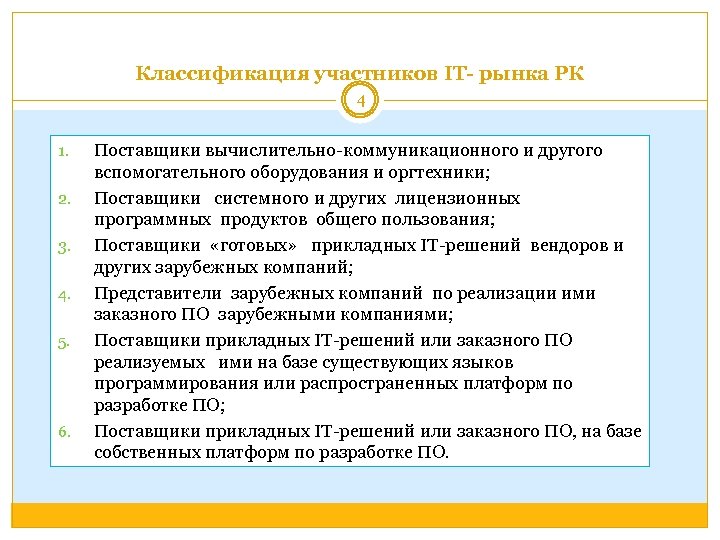 Классификация участников IT- рынка РК

4

1. Поставщики вычислительно-коммуникационного и другого вспомогательного оборудования и оргтехники;
2. Поставщики системного и других лицензионных программных продуктов общего пользования;
3. Поставщики «готовых» прикладных IT-решений вендоров и других зарубежных компаний;
4. Представители зарубежных компаний по реализации ими заказного ПО зарубежными компаниями;
5. Поставщики прикладных IT-решений или заказного ПО реализуемых ими на базе существующих языков программирования или распространенных платформ по разработке ПО;
6. Поставщики прикладных IT-решений или заказного ПО, на базе собственных платформ по разработке ПО.